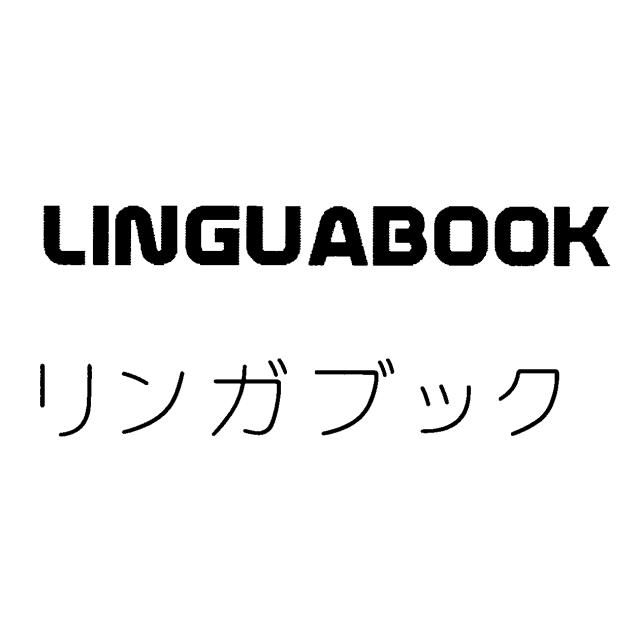 LINGUABOOK

リンガブック